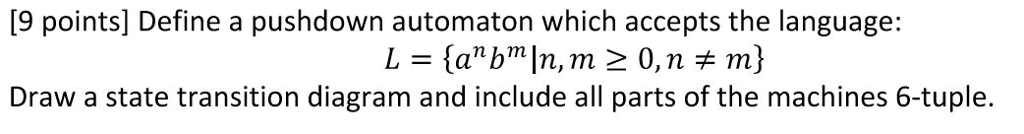 [9 points] Define a pushdown automaton which accepts the language:

$L = \{a^n b^m | n, m \geq 0, n \neq m\}$

Draw a state transition diagram and include all parts of the machines 6-tuple.